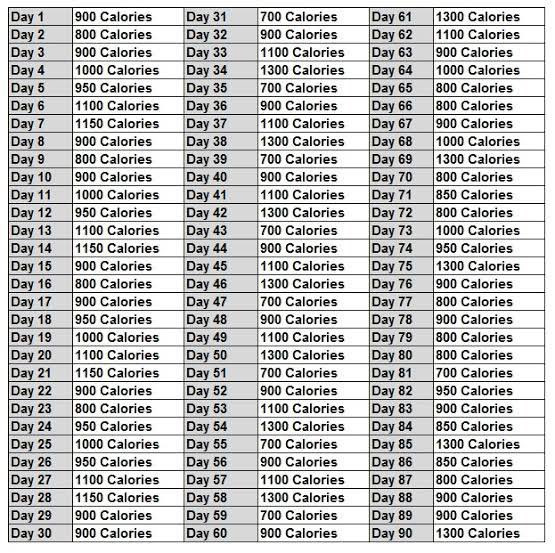 | Day 1 | 900 Calories | Day 31 | 700 Calories | Day 61 | 1300 Calories |
|---|---|---|---|---|---|
| Day 2 | 800 Calories | Day 32 | 900 Calories | Day 62 | 1100 Calories |
| Day 3 | 900 Calories | Day 33 | 1100 Calories | Day 63 | 900 Calories |
| Day 4 | 1000 Calories | Day 34 | 1300 Calories | Day 64 | 1000 Calories |
| Day 5 | 950 Calories | Day 35 | 700 Calories | Day 65 | 800 Calories |
| Day 6 | 1100 Calories | Day 36 | 900 Calories | Day 66 | 800 Calories |
| Day 7 | 1150 Calories | Day 37 | 1100 Calories | Day 67 | 900 Calories |
| Day 8 | 900 Calories | Day 38 | 1300 Calories | Day 68 | 1000 Calories |
| Day 9 | 800 Calories | Day 39 | 700 Calories | Day 69 | 1300 Calories |
| Day 10 | 900 Calories | Day 40 | 900 Calories | Day 70 | 800 Calories |
| Day 11 | 1000 Calories | Day 41 | 1100 Calories | Day 71 | 850 Calories |
| Day 12 | 950 Calories | Day 42 | 1300 Calories | Day 72 | 800 Calories |
| Day 13 | 1100 Calories | Day 43 | 700 Calories | Day 73 | 1000 Calories |
| Day 14 | 1150 Calories | Day 44 | 900 Calories | Day 74 | 950 Calories |
| Day 15 | 900 Calories | Day 45 | 1100 Calories | Day 75 | 1300 Calories |
| Day 16 | 800 Calories | Day 46 | 1300 Calories | Day 76 | 900 Calories |
| Day 17 | 900 Calories | Day 47 | 700 Calories | Day 77 | 800 Calories |
| Day 18 | 950 Calories | Day 48 | 900 Calories | Day 78 | 900 Calories |
| Day 19 | 1000 Calories | Day 49 | 1100 Calories | Day 79 | 800 Calories |
| Day 20 | 1100 Calories | Day 50 | 1300 Calories | Day 80 | 800 Calories |
| Day 21 | 1150 Calories | Day 51 | 700 Calories | Day 81 | 700 Calories |
| Day 22 | 900 Calories | Day 52 | 900 Calories | Day 82 | 950 Calories |
| Day 23 | 800 Calories | Day 53 | 1100 Calories | Day 83 | 900 Calories |
| Day 24 | 950 Calories | Day 54 | 1300 Calories | Day 84 | 850 Calories |
| Day 25 | 1000 Calories | Day 55 | 700 Calories | Day 85 | 1300 Calories |
| Day 26 | 950 Calories | Day 56 | 900 Calories | Day 86 | 850 Calories |
| Day 27 | 1100 Calories | Day 57 | 1100 Calories | Day 87 | 800 Calories |
| Day 28 | 1150 Calories | Day 58 | 1300 Calories | Day 88 | 900 Calories |
| Day 29 | 900 Calories | Day 59 | 700 Calories | Day 89 | 900 Calories |
| Day 30 | 900 Calories | Day 60 | 900 Calories | Day 90 | 1300 Calories |